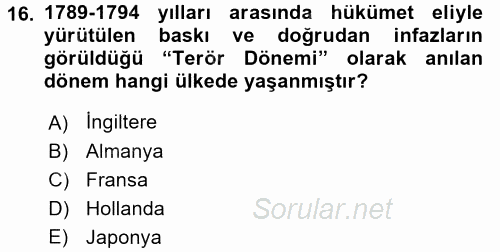 16. 1789-1794 yılları arasında hükümet eliyle yürütülen baskı ve doğrudan infazların görüldüğü “Terör Dönemi” olarak anılan dönem hangi ülkede yaşanmıştır?

A) İngiltere
B) Almanya
C) Fransa
D) Hollanda
E) Japonya

Sorular.net